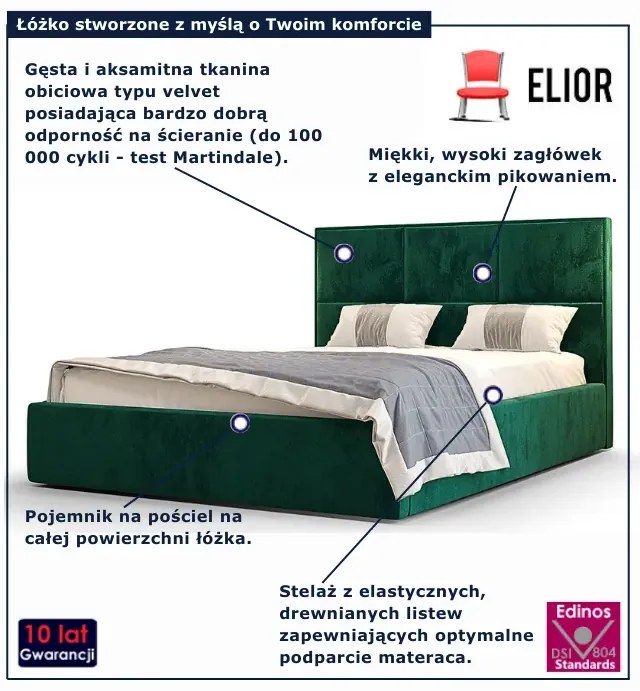 Łóżko stworzone z myślą o Twoim komforcie

Gęsta i aksamitna tkanina obiciowa typu velvet posiadająca bardzo dobrą odporność na ścieranie (do 100 000 cykli - test Martindale).

ELIOR

Miękki, wysoki zagłówek z eleganckim pikowaniem.

Pojemnik na pościel na całej powierzchni łóżka.

Stelaż z elastycznych, drewnianych listew zapewniających optymalne podparcie materaca.

10 lat
Gwarancji

Edinos
DSI 804
Standards